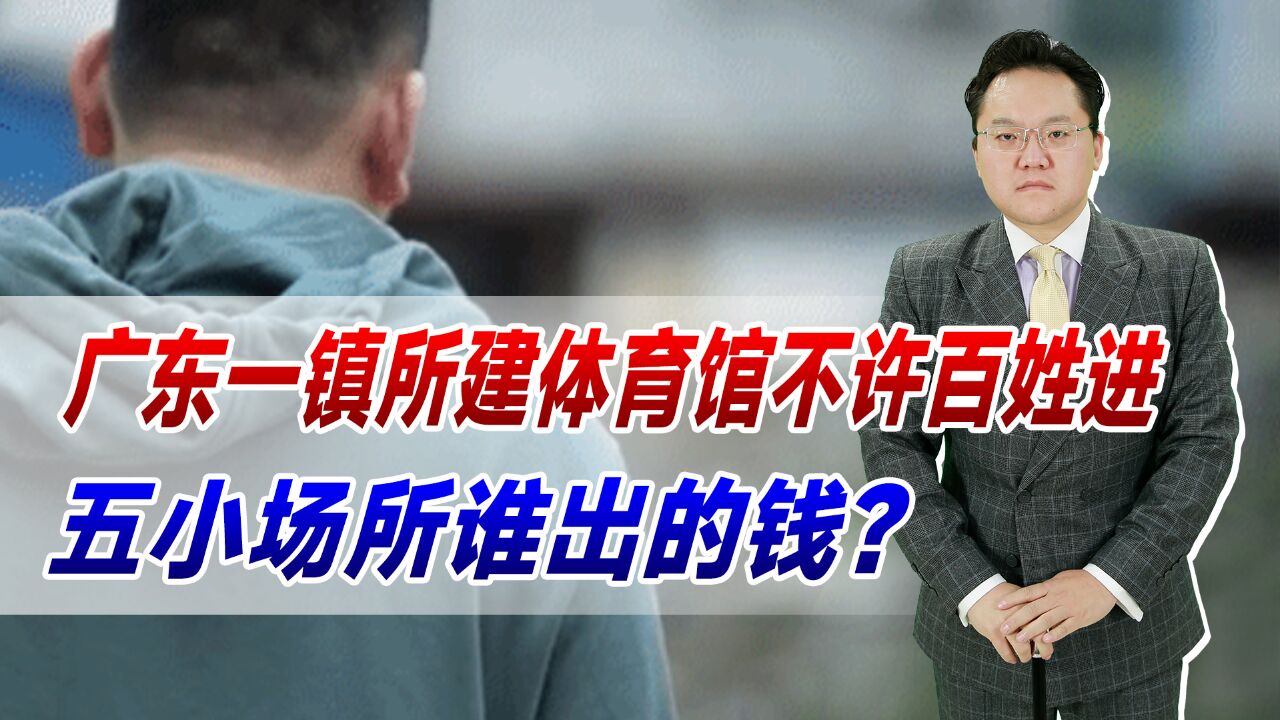 广东一镇所建体育馆不许百姓进
五小场所谁出的钱?